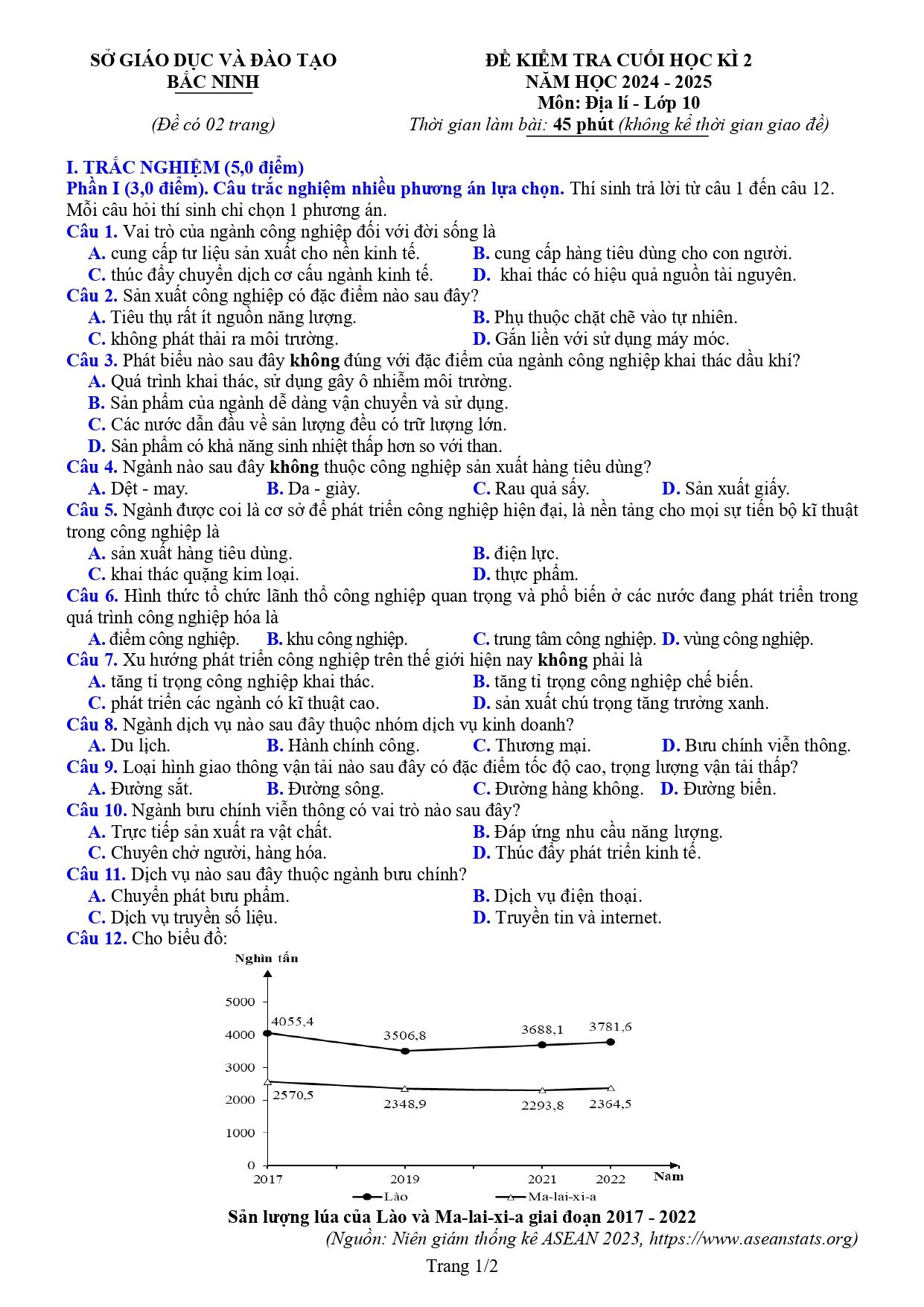 SỞ GIÁO DỤC VÀ ĐÀO TẠO
BẮC NINH

(Đề có 02 trang)

ĐỀ KIỂM TRA CUỐI HỌC KÌ 2
NĂM HỌC 2024 - 2025
Môn: Địa lí - Lớp 10
Thời gian làm bài: 45 phút (không kể thời gian giao đề)

I. TRẮC NGHIỆM (5,0 điểm)
Phần I (3,0 điểm). Câu trắc nghiệm nhiều phương án lựa chọn. Thí sinh trả lời từ câu 1 đến câu 12. Mỗi câu hỏi thí sinh chỉ chọn 1 phương án.

Câu 1. Vai trò của ngành công nghiệp đối với đời sống là
A. cung cấp tư liệu sản xuất cho nền kinh tế.
B. cung cấp hàng tiêu dùng cho con người.
C. thúc đẩy chuyển dịch cơ cấu ngành kinh tế.
D. khai thác có hiệu quả nguồn tài nguyên.

Câu 2. Sản xuất công nghiệp có đặc điểm nào sau đây?
A. Tiêu thụ rất ít nguồn năng lượng.
B. Phụ thuộc chặt chẽ vào tự nhiên.
C. không phát thải ra môi trường.
D. Gắn liền với sử dụng máy móc.

Câu 3. Phát biểu nào sau đây không đúng với đặc điểm của ngành công nghiệp khai thác dầu khí?
A. Quá trình khai thác, sử dụng gây ô nhiễm môi trường.
B. Sản phẩm của ngành dễ dàng vận chuyển và sử dụng.
C. Các nước dẫn đầu về sản lượng đều có trữ lượng lớn.
D. Sản phẩm có khả năng sinh nhiệt thấp hơn so với than.

Câu 4. Ngành nào sau đây không thuộc công nghiệp sản xuất hàng tiêu dùng?
A. Dệt - may.
B. Da - giày.
C. Rau quả sấy.
D. Sản xuất giấy.

Câu 5. Ngành được coi là cơ sở để phát triển công nghiệp hiện đại, là nền tảng cho mọi sự tiến bộ kĩ thuật trong công nghiệp là
A. sản xuất hàng tiêu dùng.
B. điện lực.
C. khai thác quặng kim loại.
D. thực phẩm.

Câu 6. Hình thức tổ chức lãnh thổ công nghiệp quan trọng và phổ biến ở các nước đang phát triển trong quá trình công nghiệp hóa là
A. điểm công nghiệp.
B. khu công nghiệp.
C. trung tâm công nghiệp.
D. vùng công nghiệp.

Câu 7. Xu hướng phát triển công nghiệp trên thế giới hiện nay không phải là
A. tăng tỉ trọng công nghiệp khai thác.
B. tăng tỉ trọng công nghiệp chế biến.
C. phát triển các ngành có kĩ thuật cao.
D. sản xuất chú trọng tăng trưởng xanh.

Câu 8. Ngành dịch vụ nào sau đây thuộc nhóm dịch vụ kinh doanh?
A. Du lịch.
B. Hành chính công.
C. Thương mại.
D. Bưu chính viễn thông.

Câu 9. Loại hình giao thông vận tải nào sau đây có đặc điểm tốc độ cao, trọng lượng vận tải thấp?
A. Đường sắt.
B. Đường sông.
C. Đường hàng không.
D. Đường biển.

Câu 10. Ngành bưu chính viễn thông có vai trò nào sau đây?
A. Trực tiếp sản xuất ra vật chất.
B. Đáp ứng nhu cầu năng lượng.
C. Chuyên chở người, hàng hóa.
D. Thúc đẩy phát triển kinh tế.

Câu 11. Dịch vụ nào sau đây thuộc ngành bưu chính?
A. Chuyển phát bưu phẩm.
B. Dịch vụ điện thoại.
C. Dịch vụ truyền số liệu.
D. Truyền tin và internet.

Câu 12. Cho biểu đồ:

Nghìn tấn
5000
4000
3000
2000
1000
0
4055,4
3506,8
3688,1
3781,6
2570,5
2348,9
2293,8
2364,5
2017
2019
2021
2022
Năm
Lào
Ma-lai-xi-a

Sản lượng lúa của Lào và Ma-lai-xi-a giai đoạn 2017 - 2022
(Nguồn: Niên giám thống kê ASEAN 2023, https://www.aseanstats.org)

Trang 1/2